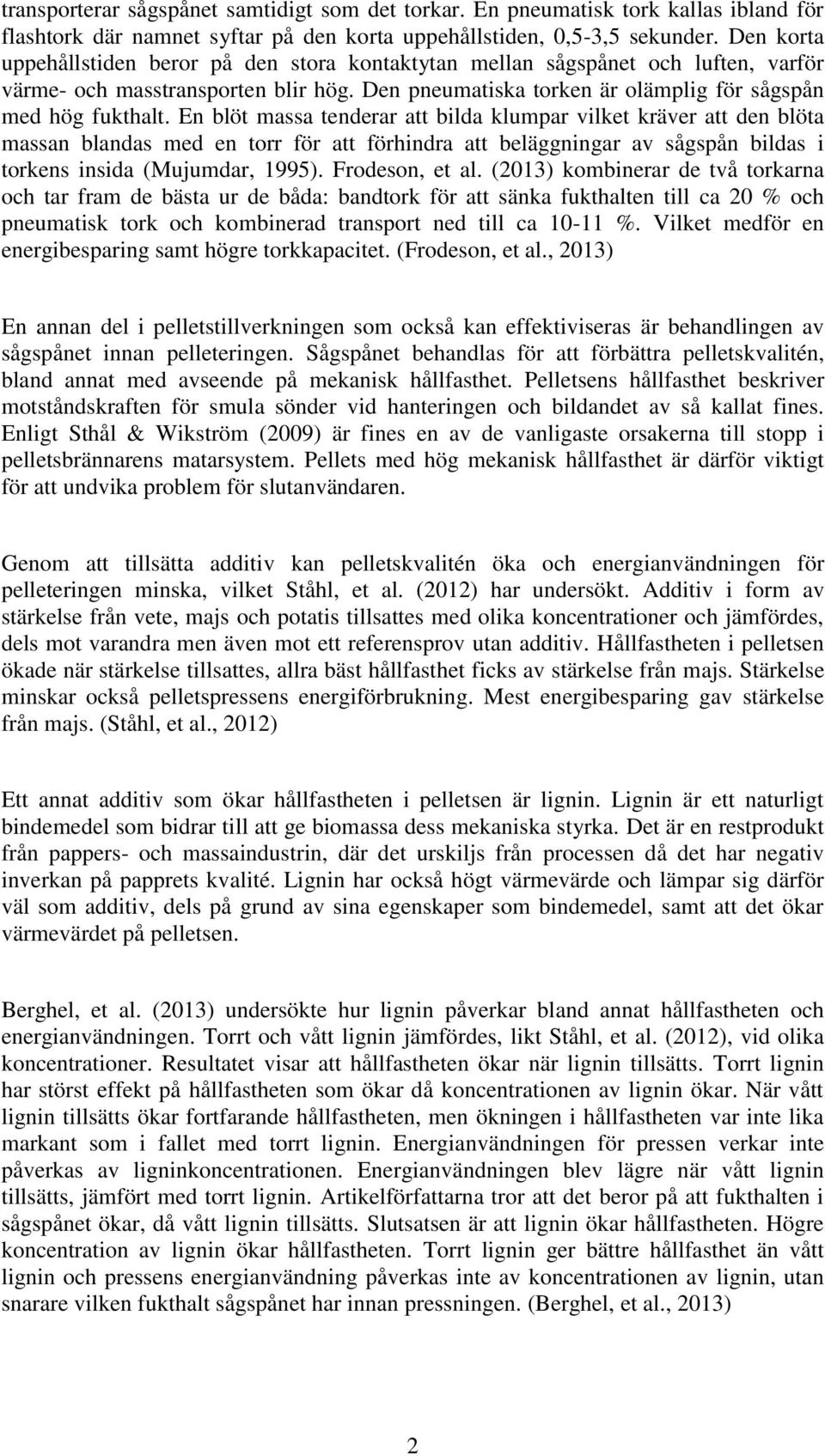 transporterar sågspånet samtidigt som det torkar. En pneumatisk tork kallas ibland för flashtork där namnet syftar på den korta uppehållstiden, 0,5-3,5 sekunder. Den korta uppehållstiden beror på den stora kontaktytan mellan sågspånet och luften, varför värme- och masstransporten blir hög. Den pneumatiska torken är olämplig för sågspån med hög fukthalt. En blöt massa tenderar att bilda klumpar vilket kräver att den blöta massan blandas med en torr för att förhindra att beläggningar av sågspån bildas i torkens insida (Mujumdar, 1995). Frodeson, et al. (2013) kombinerar de två torkarna och tar fram de bästa ur de båda: bandtork för att sänka fukthalten till ca 20 % och pneumatisk tork och kombinerad transport ned till ca 10-11 %. Vilket medför en energibesparing samt högre torkkapacitet. (Frodeson, et al., 2013)

En annan del i pelletstillverkningen som också kan effektiviseras är behandlingen av sågspånet innan pelleteringen. Sågspånet behandlas för att förbättra pelletskvalitén, bland annat med avseende på mekanisk hållfasthet. Pelletsens hållfasthet beskriver motståndskraften för smula sönder vid hanteringen och bildandet av så kallat fines. Enligt Sthål & Wikström (2009) är fines en av de vanligaste orsakerna till stopp i pelletsbrännarens matarsystem. Pellets med hög mekanisk hållfasthet är därför viktigt för att undvika problem för slutanvändaren.

Genom att tillsätta additiv kan pelletskvalitén öka och energianvändningen för pelleteringen minska, vilket Ståhl, et al. (2012) har undersökt. Additiv i form av stärkelse från vete, majs och potatis tillsattes med olika koncentrationer och jämfördes, dels mot varandra men även mot ett referensprov utan additiv. Hållfastheten i pelletsen ökade när stärkelse tillsattes, allra bäst hållfasthet ficks av stärkelse från majs. Stärkelse minskar också pelletspressens energiförbrukning. Mest energibesparing gav stärkelse från majs. (Ståhl, et al., 2012)

Ett annat additiv som ökar hållfastheten i pelletsen är lignin. Lignin är ett naturligt bindemedel som bidrar till att ge biomassa dess mekaniska styrka. Det är en restprodukt från pappers- och massaindustrin, där det urskiljs från processen då det har negativ inverkan på papprets kvalité. Lignin har också högt värmevärde och lämpar sig därför väl som additiv, dels på grund av sina egenskaper som bindemedel, samt att det ökar värmevärdet på pelletsen.

Berghel, et al. (2013) undersökte hur lignin påverkar bland annat hållfastheten och energianvändningen. Torrt och vått lignin jämfördes, likt Ståhl, et al. (2012), vid olika koncentrationer. Resultatet visar att hållfastheten ökar när lignin tillsätts. Torrt lignin har störst effekt på hållfastheten som ökar då koncentrationen av lignin ökar. När vått lignin tillsätts ökar fortfarande hållfastheten, men ökningen i hållfastheten var inte lika markant som i fallet med torrt lignin. Energianvändningen för pressen verkar inte påverkas av ligninkoncentrationen. Energianvändningen blev lägre när vått lignin tillsätts, jämfört med torrt lignin. Artikelförfattarna tror att det beror på att fukthalten i sågspånet ökar, då vått lignin tillsätts. Slutsatsen är att lignin ökar hållfastheten. Högre koncentration av lignin ökar hållfastheten. Torrt lignin ger bättre hållfasthet än vått lignin och pressens energianvändning påverkas inte av koncentrationen av lignin, utan snarare vilken fukthalt sågspånet har innan pressningen. (Berghel, et al., 2013)

2